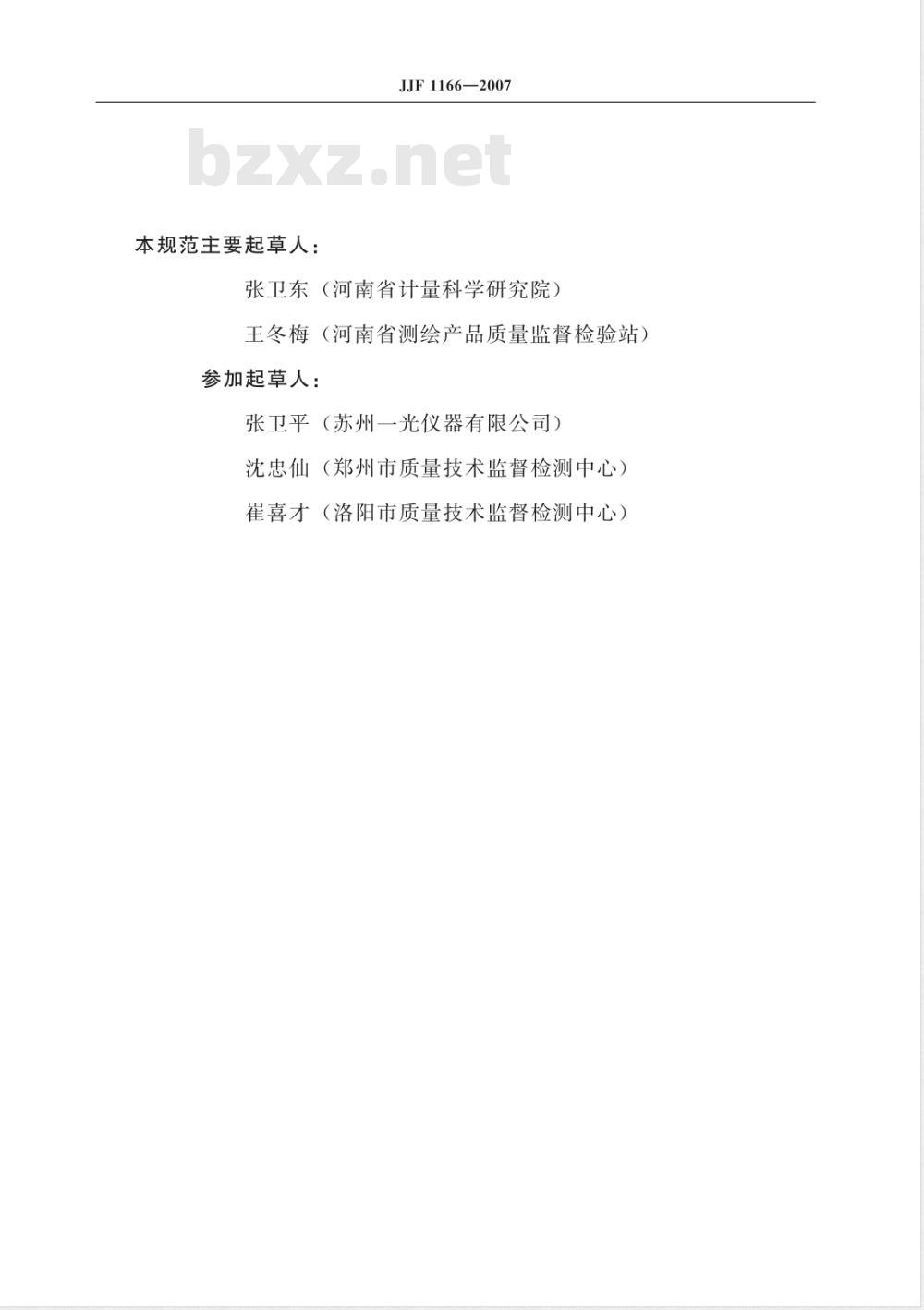 JJF 1166—2007

bzxz.net

本规范主要起草人：

张卫东（河南省计量科学研究院）

王冬梅（河南省测绘产品质量监督检验站）

参加起草人：

张卫平（苏州一光仪器有限公司）

沈忠仙（郑州市质量技术监督检测中心）

崔喜才（洛阳市质量技术监督检测中心）